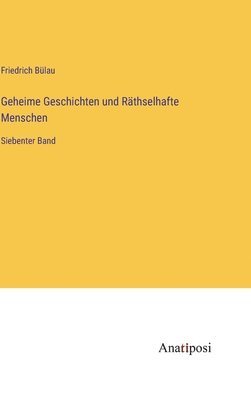 Friedrich Bülau

Geheime Geschichten und Räthselhafte Menschen

Siebenter Band

Anatiposi